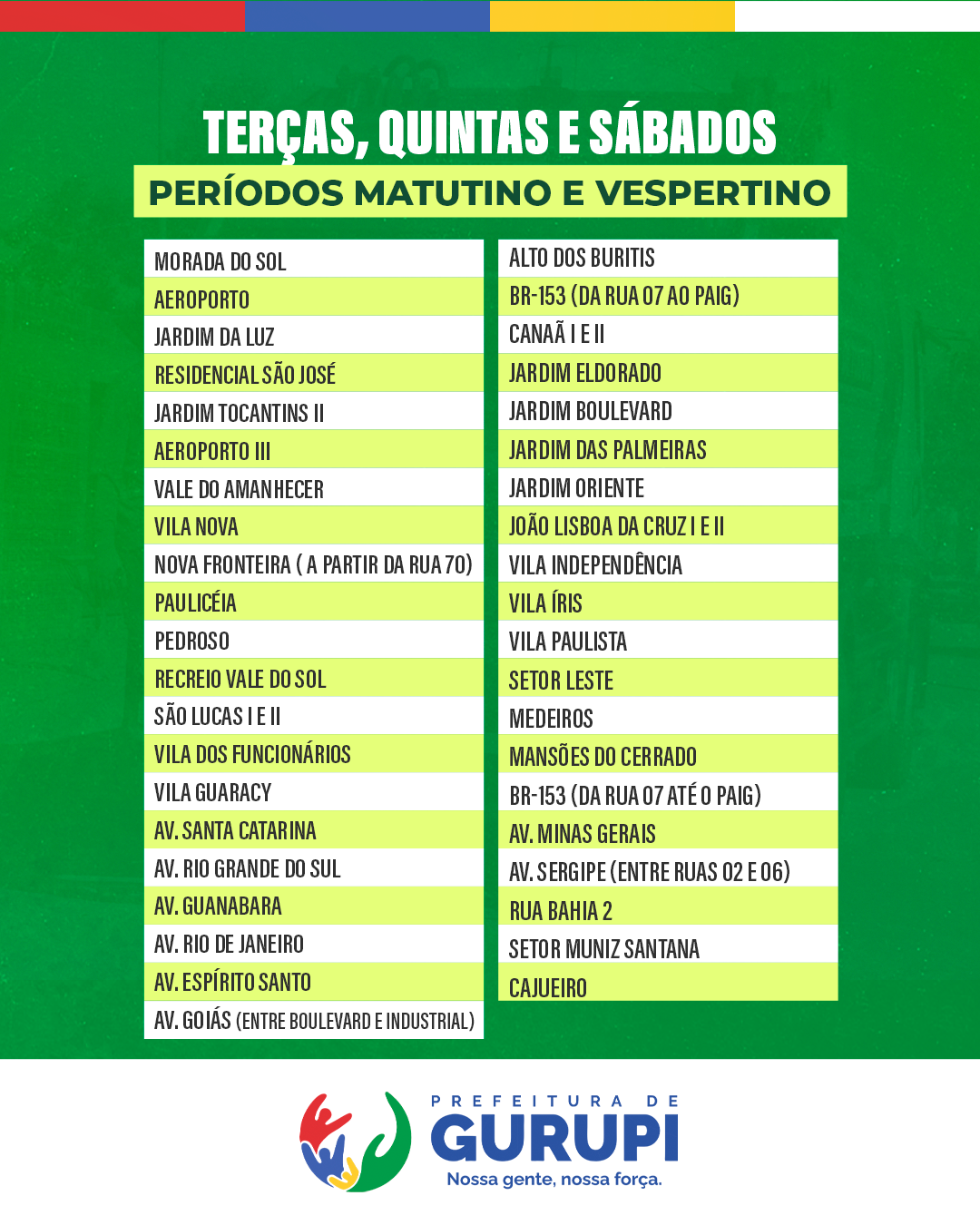 TERÇAS, QUINTAS E SÁBADOS

PERÍODOS MATUTINO E VESPERTINO

MORADA DO SOL
AEROPORTO
JARDIM DA LUZ
RESIDENCIAL SÃO JOSÉ
JARDIM TOCANTINS II
AEROPORTO III
VALE DO AMANHECER
VILA NOVA
NOVA FRONTEIRA ( A PARTIR DA RUA 70)
PAULICÉIA
PEDROSO
RECREIO VALE DO SOL
SÃO LUCAS I E II
VILA DOS FUNCIONÁRIOS
VILA GUARACY
AV. SANTA CATARINA
AV. RIO GRANDE DO SUL
AV. GUANABARA
AV. RIO DE JANEIRO
AV. ESPÍRITO SANTO
AV. GOIÁS (ENTRE BOULEVARD E INDUSTRIAL)

ALTO DOS BURITIS
BR-153 (DA RUA 07 AO PAIG)
CANAÃ I E II
JARDIM ELDORADO
JARDIM BOULEVARD
JARDIM DAS PALMEIRAS
JARDIM ORIENTE
JOÃO LISBOA DA CRUZ I E II
VILA INDEPENDÊNCIA
VILA ÍRIS
VILA PAULISTA
SETOR LESTE
MEDEIROS
MANSÕES DO CERRADO
BR-153 (DA RUA 07 ATÉ O PAIG)
AV. MINAS GERAIS
AV. SERGIPE (ENTRE RUAS 02 E 06)
RUA BAHIA 2
SETOR MUNIZ SANTANA
CAJUEIRO

PREFEITURA DE
GURUPI
Nossa gente, nossa força.